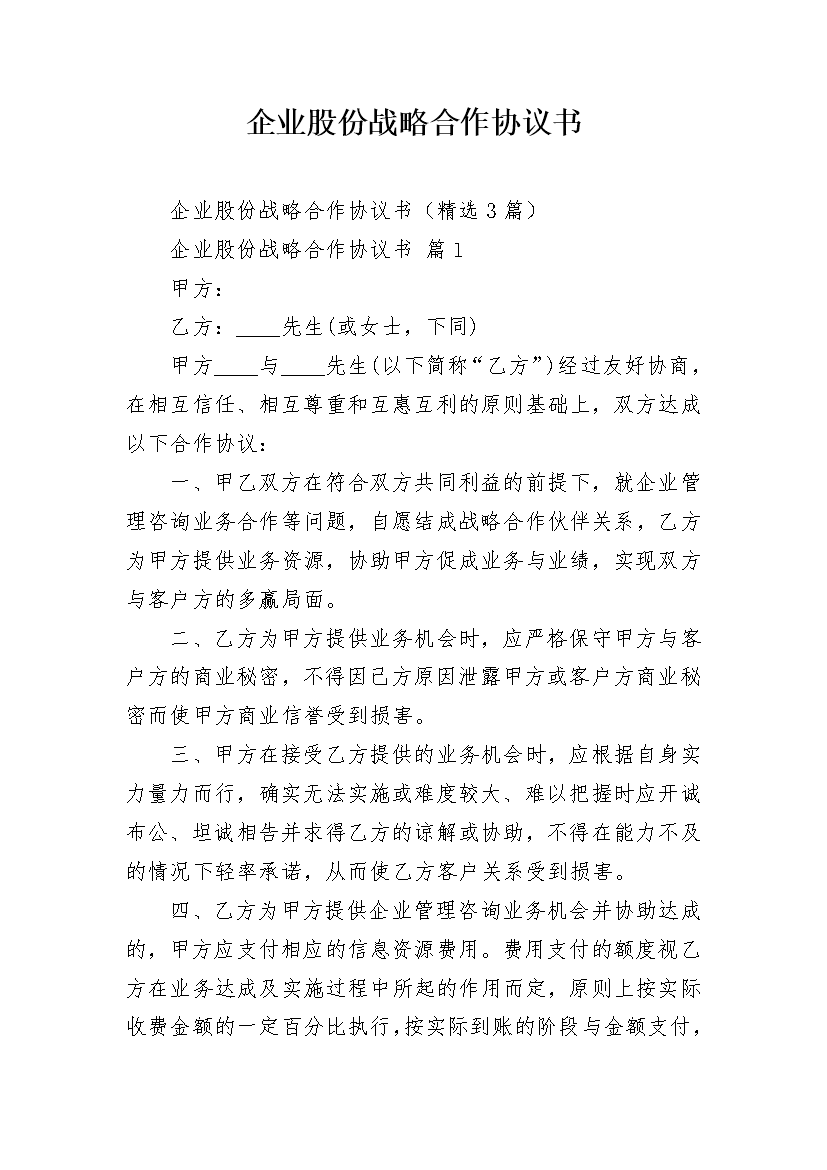 企业股份战略合作协议书

企业股份战略合作协议书（精选3篇）

企业股份战略合作协议书 篇1

甲方：

乙方：____先生(或女士，下同)

甲方____与____先生(以下简称“乙方”)经过友好协商，在相互信任、相互尊重和互惠互利的原则基础上，双方达成以下合作协议：

一、甲乙双方在符合双方共同利益的前提下，就企业管理咨询业务合作等问题，自愿结成战略合作伙伴关系，乙方为甲方提供业务资源，协助甲方促成业务与业绩，实现双方与客户方的多赢局面。

二、乙方为甲方提供业务机会时，应严格保守甲方与客户方的商业秘密，不得因己方原因泄露甲方或客户方商业秘密而使甲方商业信誉受到损害。

三、甲方在接受乙方提供的业务机会时，应根据自身实力量力而行，确实无法实施或难度较大、难以把握时应开诚布公、坦诚相告并求得乙方的谅解或协助，不得在能力不及的情况下轻率承诺，从而使乙方客户关系受到损害。

四、乙方为甲方提供企业管理咨询业务机会并协助达成的，甲方应支付相应的信息资源费用。费用支付的额度视乙方在业务达成及实施过程中所起的作用而定，原则上按实际收费金额的一定百分比执行，按实际到账的阶段与金额支付，